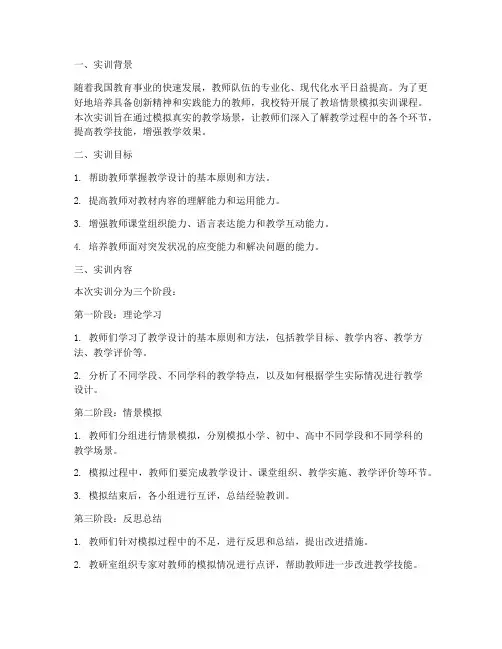 一、实训背景

随着我国教育事业的快速发展，教师队伍的专业化、现代化水平日益提高。为了更好地培养具备创新精神和实践能力的教师，我校特开展了教培情景模拟实训课程。本次实训旨在通过模拟真实的教学场景，让教师们深入了解教学过程中的各个环节，提高教学技能，增强教学效果。

二、实训目标

1. 帮助教师掌握教学设计的基本原则和方法。

2. 提高教师对教材内容的理解能力和运用能力。

3. 增强教师课堂组织能力、语言表达能力和教学互动能力。

4. 培养教师面对突发状况的应变能力和解决问题的能力。

三、实训内容

本次实训分为三个阶段：

第一阶段：理论学习

1. 教师们学习了教学设计的基本原则和方法，包括教学目标、教学内容、教学方法、教学评价等。

2. 分析了不同学段、不同学科的教学特点，以及如何根据学生实际情况进行教学设计。

第二阶段：情景模拟

1. 教师们分组进行情景模拟，分别模拟小学、初中、高中不同学段和不同学科的教学场景。

2. 模拟过程中，教师们要完成教学设计、课堂组织、教学实施、教学评价等环节。

3. 模拟结束后，各小组进行互评，总结经验教训。

第三阶段：反思总结

1. 教师们针对模拟过程中的不足，进行反思和总结，提出改进措施。

2. 教研室组织专家对教师的模拟情况进行点评，帮助教师进一步改进教学技能。